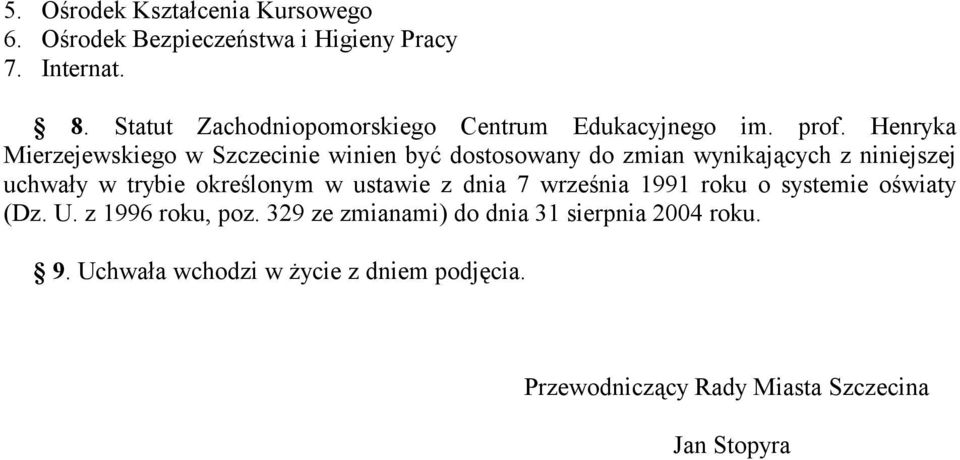 5. Ośrodek Kształcenia Kursowego
6. Ośrodek Bezpieczeństwa i Higieny Pracy
7. Internat.

§ 8. Statut Zachodniopomorskiego Centrum Edukacyjnego im. prof. Henryka Mierzejewskiego w Szczecinie winien być dostosowany do zmian wynikających z niniejszej uchwały w trybie określonym w ustawie z dnia 7 września 1991 roku o systemie oświaty (Dz. U. z 1996 roku, poz. 329 ze zmianami) do dnia 31 sierpnia 2004 roku.

§ 9. Uchwała wchodzi w życie z dniem podjęcia.

Przewodniczący Rady Miasta Szczecina

Jan Stopyra